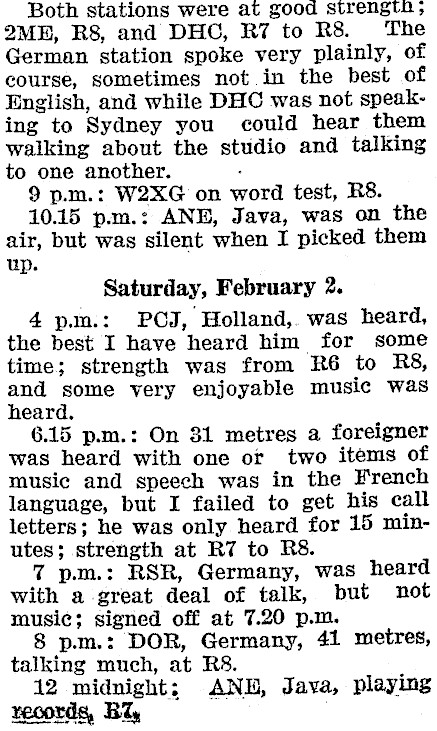 Both stations were at good strength; 2ME, R8, and DHC, R7 to R8. The German station spoke very plainly, of course, sometimes not in the best of English, and while DHC was not speaking to Sydney you could hear them walking about the studio and talking to one another.

9 p.m.: W2XG on word test, R8.

10.15 p.m.: ANE, Java, was on the air, but was silent when I picked them up.

Saturday, February 2.

4 p.m.: PCJ, Holland, was heard, the best I have heard him for some time; strength was from R6 to R8, and some very enjoyable music was heard.

6.15 p.m.: On 31 metres a foreigner was heard with one or two items of music and speech was in the French language, but I failed to get his call letters; he was only heard for 15 minutes; strength at R7 to R8.

7 p.m.: RSR, Germany, was heard with a great deal of talk, but not music; signed off at 7.20 p.m.

8 p.m.: DOR, Germany, 41 metres, talking much, at R8.

12 midnight: ANE, Java, playing records, R7.